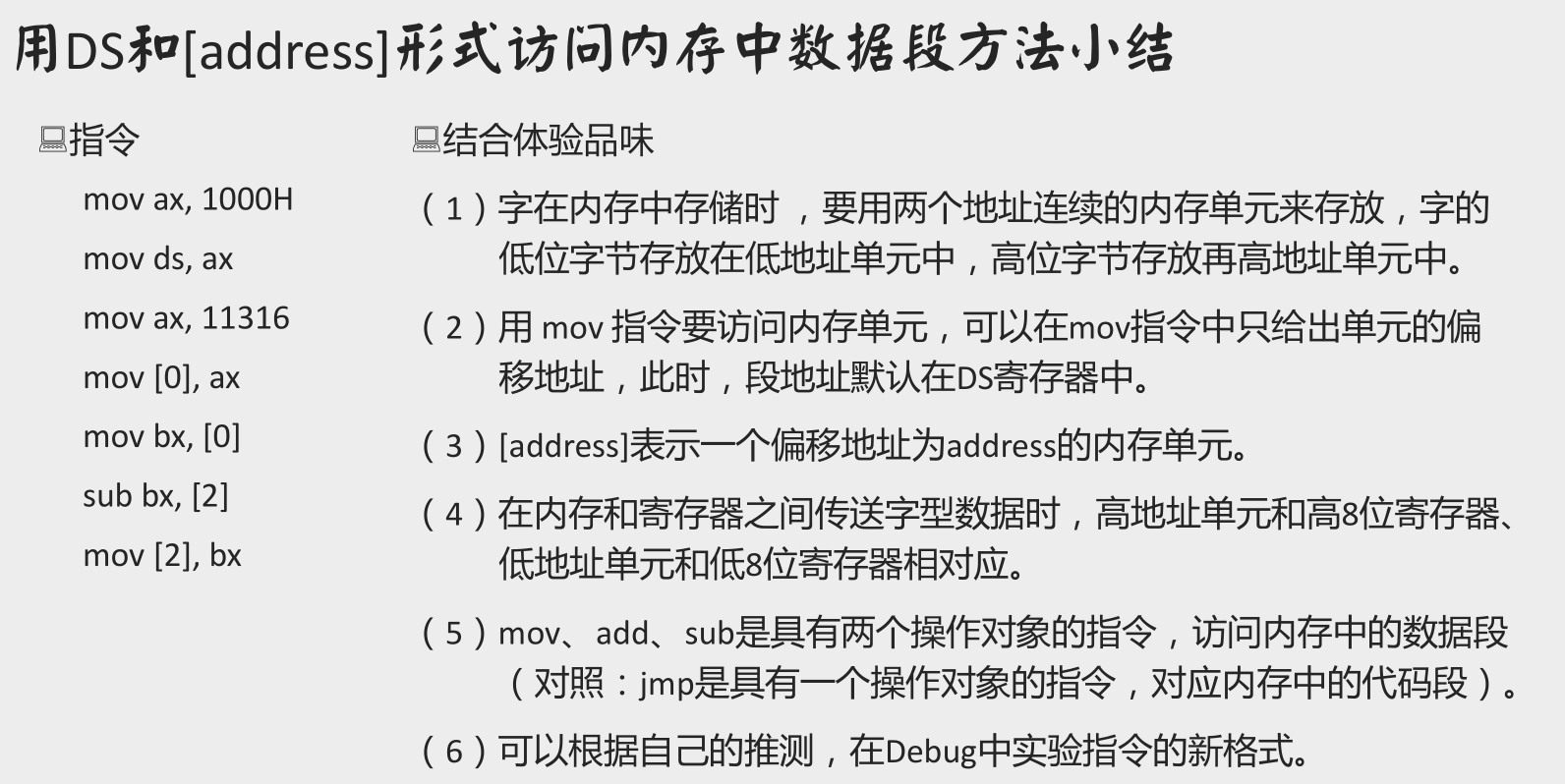 用DS和[address]形式访问内存中数据段方法小结

指令

mov ax, 1000H

mov ds, ax

mov ax, 11316

mov [0], ax

mov bx, [0]

sub bx, [2]

mov [2], bx

结合体验品味

（1）字在内存中存储时，要用两个地址连续的内存单元来存放，字的低位字节存放在低地址单元中，高位字节存放再高地址单元中。

（2）用 mov 指令要访问内存单元，可以在mov指令中只给出单元的偏移地址，此时，段地址默认在DS寄存器中。

（3）[address]表示一个偏移地址为address的内存单元。

（4）在内存和寄存器之间传送字型数据时，高地址单元和高8位寄存器、低地址单元和低8位寄存器相对应。

（5）mov、add、sub是具有两个操作对象的指令，访问内存中的数据段（对照：jmp是具有一个操作对象的指令，对应内存中的代码段）。

（6）可以根据自己的推测，在Debug中实验指令的新格式。